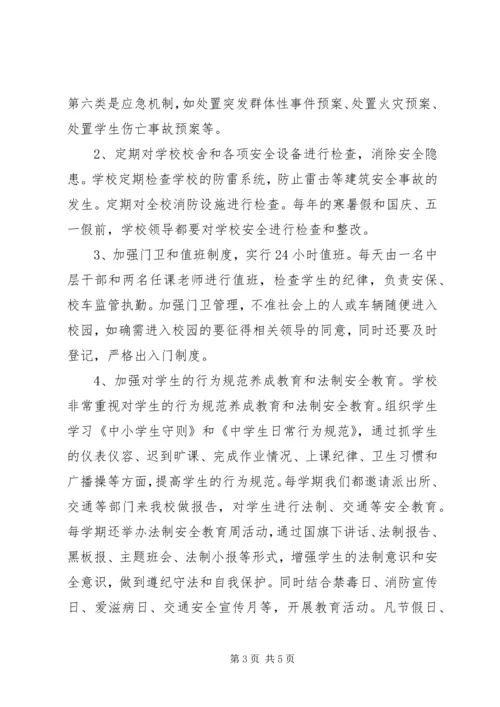 第六类是应急机制，如处置突发群体性事件预案、处置火灾预案、处置学生伤亡事故预案等。

2、定期对学校校舍和各项安全设备进行检查，消除安全隐患。学校定期检查学校的防雷系统，防止雷击等建筑安全事故的发生。定期对全校消防设施进行检查。每年的寒暑假和国庆、五一假前，学校领导都要对学校安全进行检查和整改。

3、加强门卫和值班制度，实行24小时值班。每天由一名中层干部和两名任课老师进行值班，检查学生的纪律，负责安保、校车监管执勤。加强门卫管理，不准社会上的人或车辆随便进入校园，如确需进入校园的要征得相关领导的同意，同时还要及时登记，严格出入门制度。

4、加强对学生的行为规范养成教育和法制安全教育。学校非常重视对学生的行为规范养成教育和法制安全教育。组织学生学习《中小学生守则》和《中学生日常行为规范》，通过抓学生的仪表仪容、迟到旷课、完成作业情况、上课纪律、卫生习惯和广播操等方面，提高学生的行为规范。每学期我们都邀请派出所、交通等部门来我校做报告，对学生进行法制、交通等安全教育。每学期还举办法制安全教育周活动，通过国旗下讲话、法制报告、黑板报、主题班会、法制小报等形式，增强学生的法制意识和安全意识，做到遵纪守法和自我保护。同时结合禁毒日、消防宣传日、爱滋病日、交通安全宣传月等，开展教育活动。凡节假日、

第3页 共5页